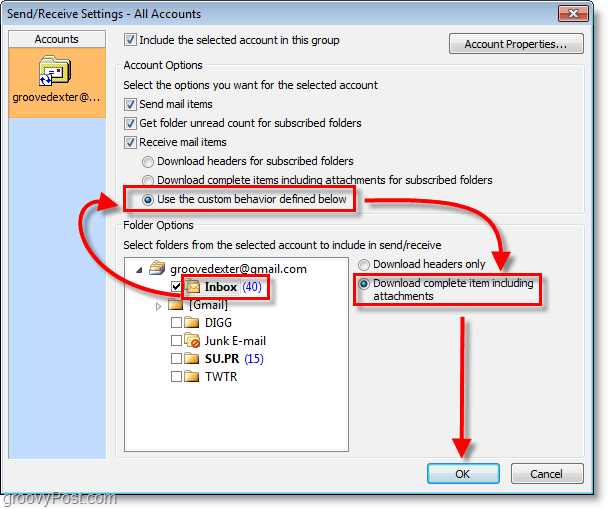 Send/Receive Settings - All Accounts

Accounts

groovedexter@...

Include the selected account in this group

Account Properties...

Account Options

Select the options you want for the selected account

Send mail items

Get folder unread count for subscribed folders

Receive mail items

Download headers for subscribed folders

Download complete items including attachments for subscribed folders

Use the custom behavior defined below

Folder Options

Select folders from the selected account to include in send/receive

groovedexter@gmail.com

Inbox (40)

[Gmail]

DIGG

Junk E-mail

SU.PR (15)

TWTR

Download headers only

Download complete item including attachments

OK

Cancel

groovyPost.com